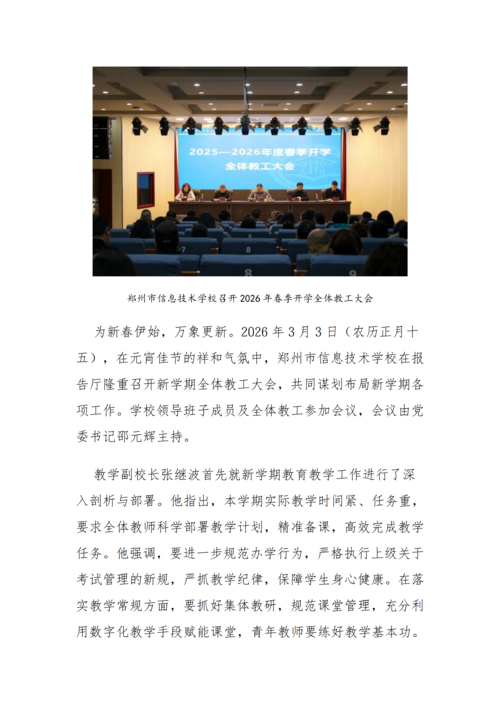 2025—2026年度春季开学
全体教工大会

郑州市信息技术学校召开2026年春季开学全体教工大会

为新春伊始，万象更新。2026年3月3日（农历正月十五），在元宵佳节的祥和气氛中，郑州市信息技术学校在报告厅隆重召开新学期全体教工大会，共同谋划布局新学期各项工作。学校领导班子成员及全体教工参加会议，会议由党委书记邵元辉主持。

教学副校长张继波首先就新学期教育教学工作进行了深入剖析与部署。他指出，本学期实际教学时间紧、任务重，要求全体教师科学部署教学计划，精准备课，高效完成教学任务。他强调，要进一步规范办学行为，严格执行上级关于考试管理的新规，严抓教学纪律，保障学生身心健康。在落实教学常规方面，要抓好集体教研，规范课堂管理，充分利用数字化教学手段赋能课堂，青年教师要练好教学基本功。